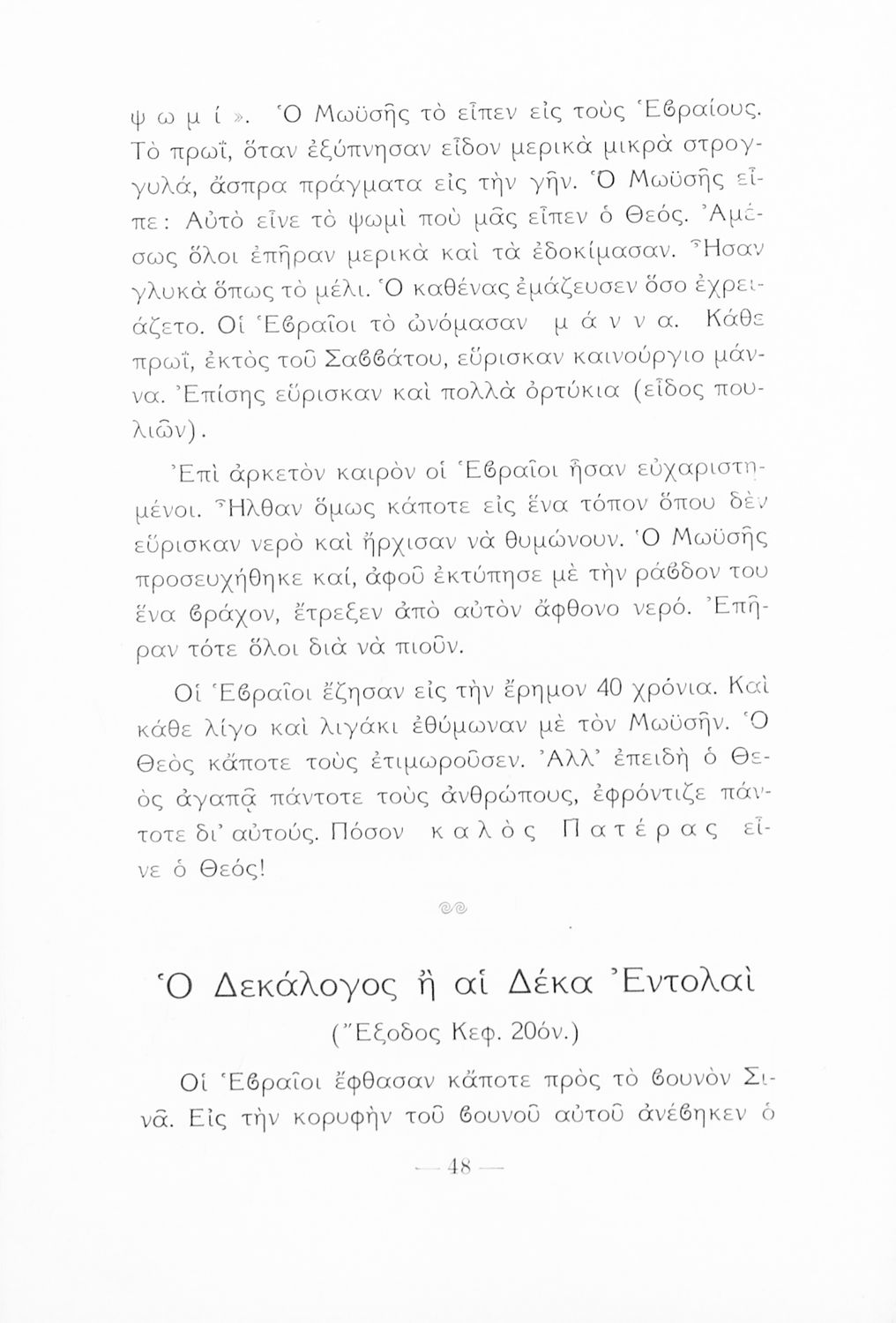 ψ ω μ ί ». Ὁ Μωϋσῆς τὸ εἶπεν εἰς τοὺς Ἑβραίους. Τὸ πρωΐ, ὅταν ἐξύπνησαν εἶδον μερικὰ μικρὰ στρογγυλά, ἄσπρα πράγματα εἰς τὴν γῆν. Ὁ Μωϋσῆς εἶπε: Αὐτὸ εἶνε τὸ ψωμὶ ποὺ μᾶς εἶπεν ὁ Θεός. Ἀμέσως ὅλοι ἐπῆραν μερικὰ καὶ τὰ ἐδοκίμασαν. Ἦσαν γλυκὰ ὅπως τὸ μέλι. Ὁ καθένας ἐμάζευσεν ὅσο ἐχρειάζετο. Οἱ Ἑβραῖοι τὸ ὠνόμασαν μ ά ν ν α. Κάθε πρωΐ, ἐκτὸς τοῦ Σαββάτου, εὕρισκαν καινούργιο μάννα. Ἐπίσης εὕρισκαν καὶ πολλὰ ὀρτύκια (εἶδος πουλιῶν).

Ἐπὶ ἀρκετὸν καιρὸν οἱ Ἑβραῖοι ἦσαν εὐχαριστημένοι. Ἦλθαν ὅμως κάποτε εἰς ἕνα τόπον ὅπου δὲν εὕρισκαν νερὸ καὶ ἤρχισαν νὰ θυμώνουν. Ὁ Μωϋσῆς προσευχήθηκε καί, ἀφοῦ ἐκτύπησε μὲ τὴν ράβδον του ἕνα βράχον, ἔτρεξεν ἀπὸ αὐτὸν ἄφθονο νερό. Ἐπῆραν τότε ὅλοι διὰ νὰ πιοῦν.

Οἱ Ἑβραῖοι ἔζησαν εἰς τὴν ἔρημον 40 χρόνια. Καὶ κάθε λίγο καὶ λιγάκι ἐθύμωναν μὲ τὸν Μωϋσῆν. Ὁ Θεὸς κάποτε τοὺς ἐτιμωροῦσεν. Ἀλλ' ἐπειδὴ ὁ Θεὸς ἀγαπᾷ πάντοτε τοὺς ἀνθρώπους, ἐφρόντιζε πάντοτε δι' αὐτούς. Πόσον κ α λ ὸ ς Π α τ έ ρ α ς εἶνε ὁ Θεός!

Ὁ Δεκάλογος ἢ αἱ Δέκα Ἐντολαὶ
(Ἔξοδος Κεφ. 20όν.)

Οἱ Ἑβραῖοι ἔφθασαν κάποτε πρὸς τὸ βουνὸν Σινᾶ. Εἰς τὴν κορυφὴν τοῦ βουνοῦ αὐτοῦ ἀνέβηκεν ὁ

— 48 —